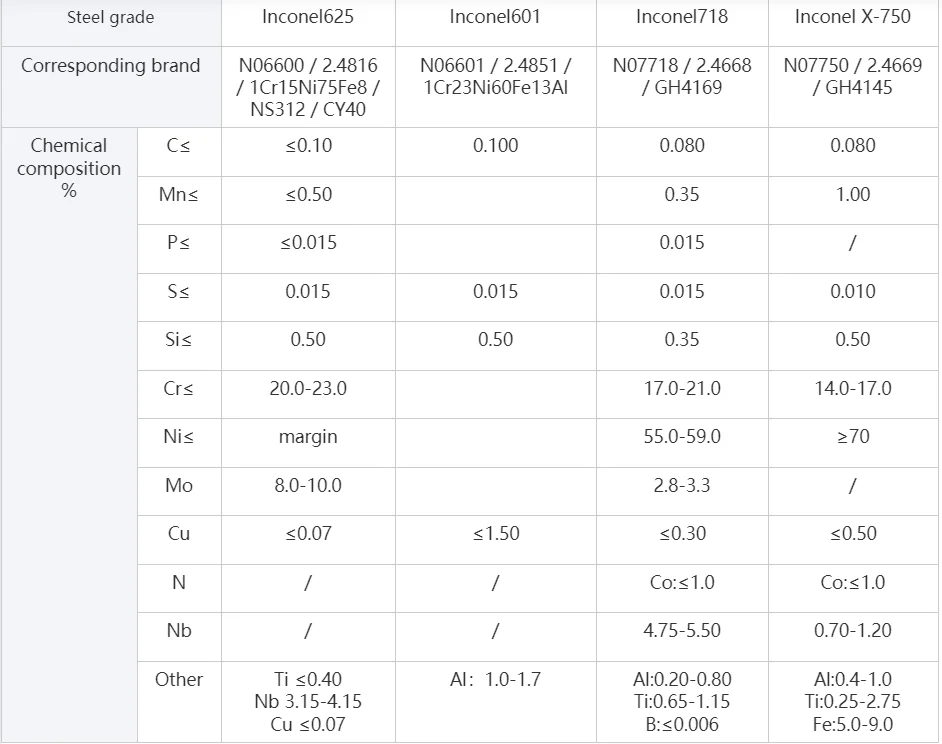 | Steel grade | | Inconel625 | Inconel601 | Inconel718 | Inconel X-750 |
|---|---|---|---|---|---|
| Corresponding brand | | N06600 / 2.4816 / 1Cr15Ni75Fe8 / NS312 / CY40 | N06601 / 2.4851 / 1Cr23Ni60Fe13Al | N07718 / 2.4668 / GH4169 | N07750 / 2.4669 / GH4145 |
| Chemical composition % | C≤ | ≤0.10 | 0.100 | 0.080 | 0.080 |
| | Mn≤ | ≤0.50 | | 0.35 | 1.00 |
| | P≤ | ≤0.015 | | 0.015 | / |
| | S≤ | 0.015 | 0.015 | 0.015 | 0.010 |
| | Si≤ | 0.50 | 0.50 | 0.35 | 0.50 |
| | Cr≤ | 20.0-23.0 | | 17.0-21.0 | 14.0-17.0 |
| | Ni≤ | margin | | 55.0-59.0 | ≥70 |
| | Mo | 8.0-10.0 | | 2.8-3.3 | / |
| | Cu | ≤0.07 | ≤1.50 | ≤0.30 | ≤0.50 |
| | N | / | / | Co:≤1.0 | Co:≤1.0 |
| | Nb | / | / | 4.75-5.50 | 0.70-1.20 |
| | Other | Ti ≤0.40 Nb 3.15-4.15 Cu ≤0.07 | Al: 1.0-1.7 | Al:0.20-0.80 Ti:0.65-1.15 B:≤0.006 | Al:0.4-1.0 Ti:0.25-2.75 Fe:5.0-9.0 |